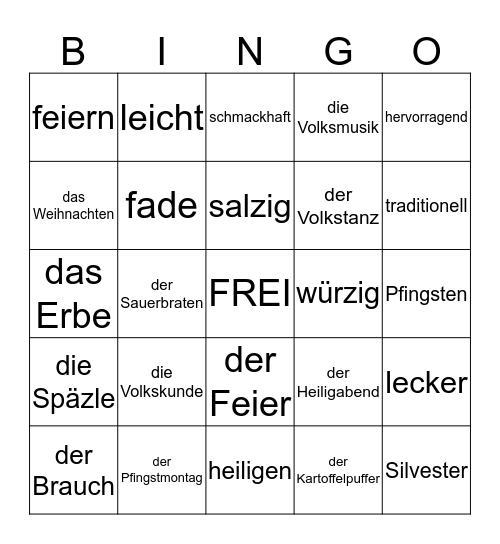 | B | I | N | G | O |
|---|---|---|---|---|
| feiern | leicht | schmackhaft | die Volksmusik | hervorragend |
| das Weihnachten | fade | salzig | der Volkstanz | traditionell |
| das Erbe | der Sauerbraten | FREI | würzig | Pfingsten |
| die Späzle | die Volkskunde | der Feier | der Heiligabend | lecker |
| der Brauch | der Pfingstmontag | heiligen | der Kartoffelpuffer | Silvester |